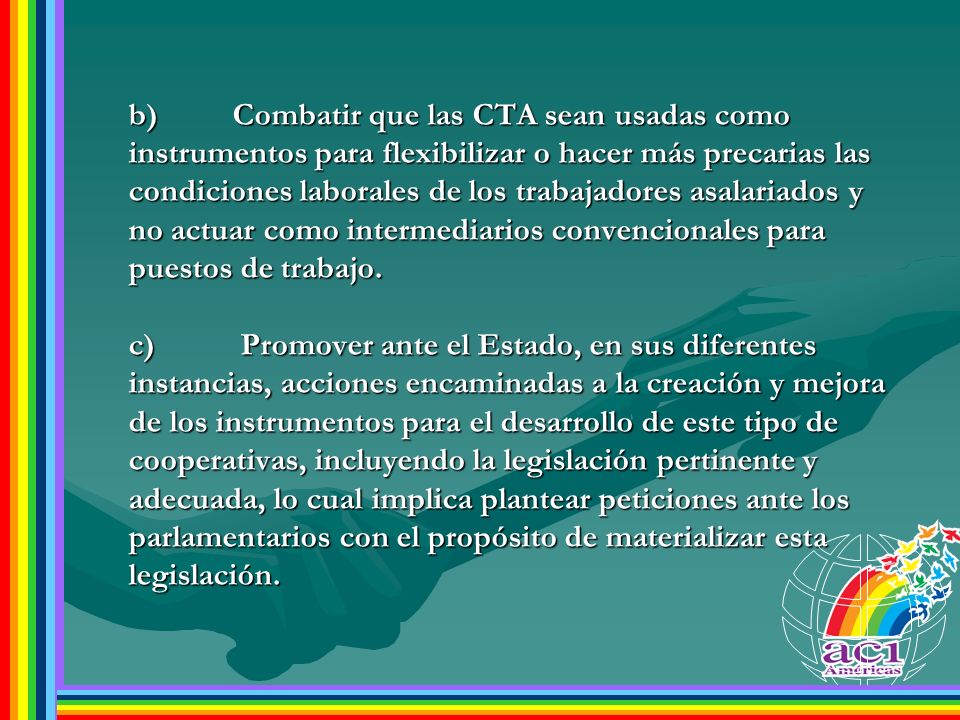 b) Combatir que las CTA sean usadas como instrumentos para flexibilizar o hacer más precarias las condiciones laborales de los trabajadores asalariados y no actuar como intermediarios convencionales para puestos de trabajo.

c) Promover ante el Estado, en sus diferentes instancias, acciones encaminadas a la creación y mejora de los instrumentos para el desarrollo de este tipo de cooperativas, incluyendo la legislación pertinente y adecuada, lo cual implica plantear peticiones ante los parlamentarios con el propósito de materializar esta legislación.

aci Américas